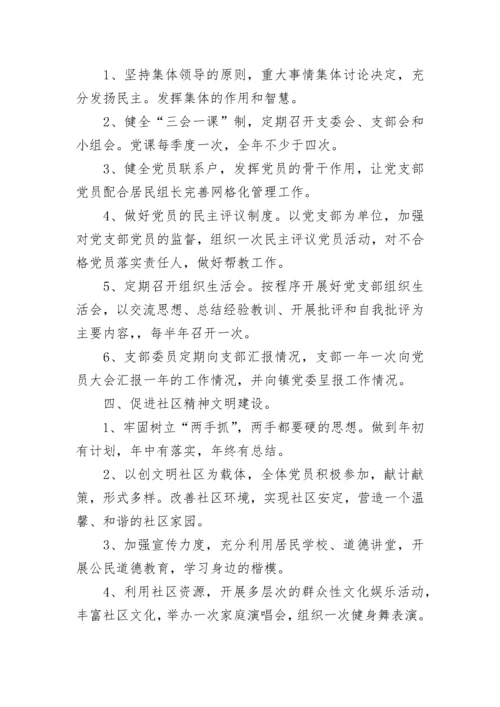 1、坚持集体领导的原则，重大事情集体讨论决定，充分发扬民主。发挥集体的作用和智慧。

2、健全“三会一课”制，定期召开支委会、支部会和小组会。党课每季度一次，全年不少于四次。

3、健全党员联系户，发挥党员的骨干作用，让党支部党员配合居民组长完善网格化管理工作。

4、做好党员的民主评议制度。以党支部为单位，加强对党支部党员的监督，组织一次民主评议党员活动，对不合格党员落实责任人，做好帮教工作。

5、定期召开组织生活会。按程序开展好党支部组织生活会，以交流思想、总结经验教训、开展批评和自我批评为主要内容，，每半年召开一次。

6、支部委员定期向支部汇报情况，支部一年一次向党员大会汇报一年的工作情况，并向镇党委呈报工作情况。

四、促进社区精神文明建设。

1、牢固树立“两手抓”，两手都要硬的思想。做到年初有计划，年中有落实，年终有总结。

2、以创文明社区为载体，全体党员积极参加，献计献策，形式多样。改善社区环境，实现社区安定，营造一个温馨、和谐的社区家园。

3、加强宣传力度，充分利用居民学校、道德讲堂，开展公民道德教育，学习身边的楷模。

4、利用社区资源，开展多层次的群众性文化娱乐活动，丰富社区文化，举办一次家庭演唱会，组织一次健身舞表演。